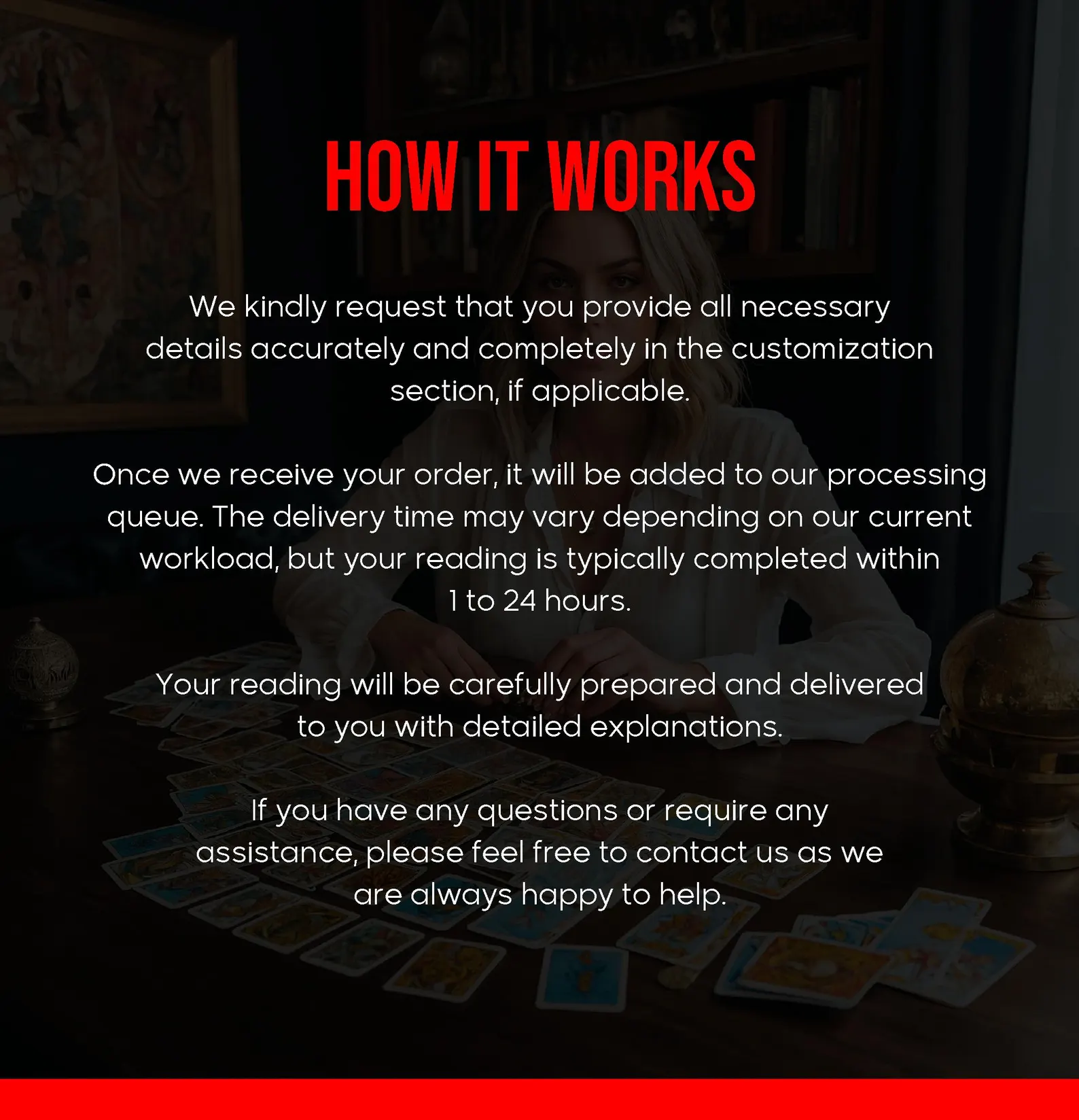 HOW IT WORKS

We kindly request that you provide all necessary details accurately and completely in the customization section, if applicable.

Once we receive your order, it will be added to our processing queue. The delivery time may vary depending on our current workload, but your reading is typically completed within 1 to 24 hours.

Your reading will be carefully prepared and delivered to you with detailed explanations.

If you have any questions or require any assistance, please feel free to contact us as we are always happy to help.